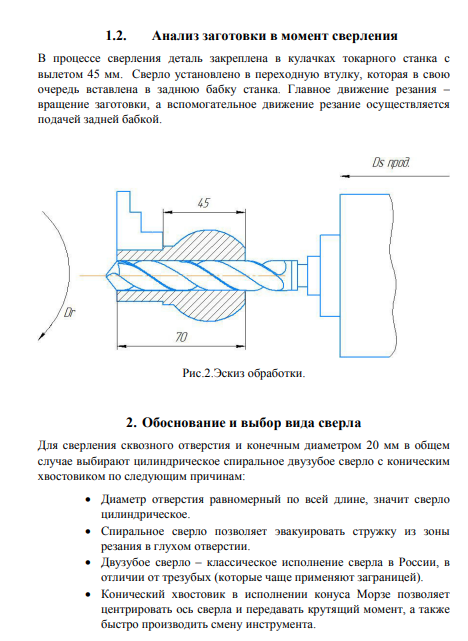 1.2. Анализ заготовки в момент сверления

В процессе сверления деталь закреплена в кулачках токарного станка с вылетом 45 мм. Сверло установлено в переходную втулку, которая в свою очередь вставлена в заднюю бабку станка. Главное движение резания – вращение заготовки, а вспомогательное движение резание осуществляется подачей задней бабкой.

Ds прод.

45

Dr

70

Рис.2.Эскиз обработки.

2. Обоснование и выбор вида сверла

Для сверления сквозного отверстия и конечным диаметром 20 мм в общем случае выбирают цилиндрическое спиральное двузубое сверло с коническим хвостовиком по следующим причинам:

• Диаметр отверстия равномерный по всей длине, значит сверло цилиндрическое.
• Спиральное сверло позволяет эвакуировать стружку из зоны резания в глухом отверстии.
• Двузубое сверло – классическое исполнение сверла в России, в отличии от трезубых (которые чаще применяют заграницей).
• Конический хвостовик в исполнении конуса Морзе позволяет центрировать ось сверла и передавать крутящий момент, а также быстро производить смену инструмента.